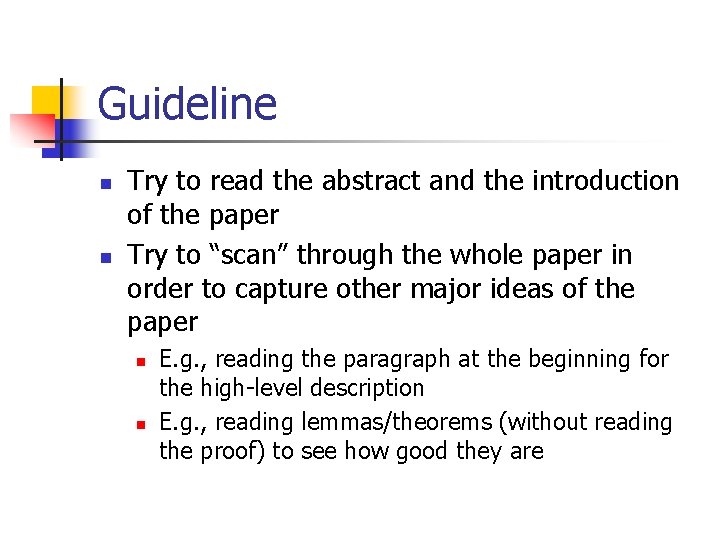 Guideline

- Try to read the abstract and the introduction of the paper
- Try to “scan” through the whole paper in order to capture other major ideas of the paper
  - E.g., reading the paragraph at the beginning for the high-level description
  - E.g., reading lemmas/theorems (without reading the proof) to see how good they are